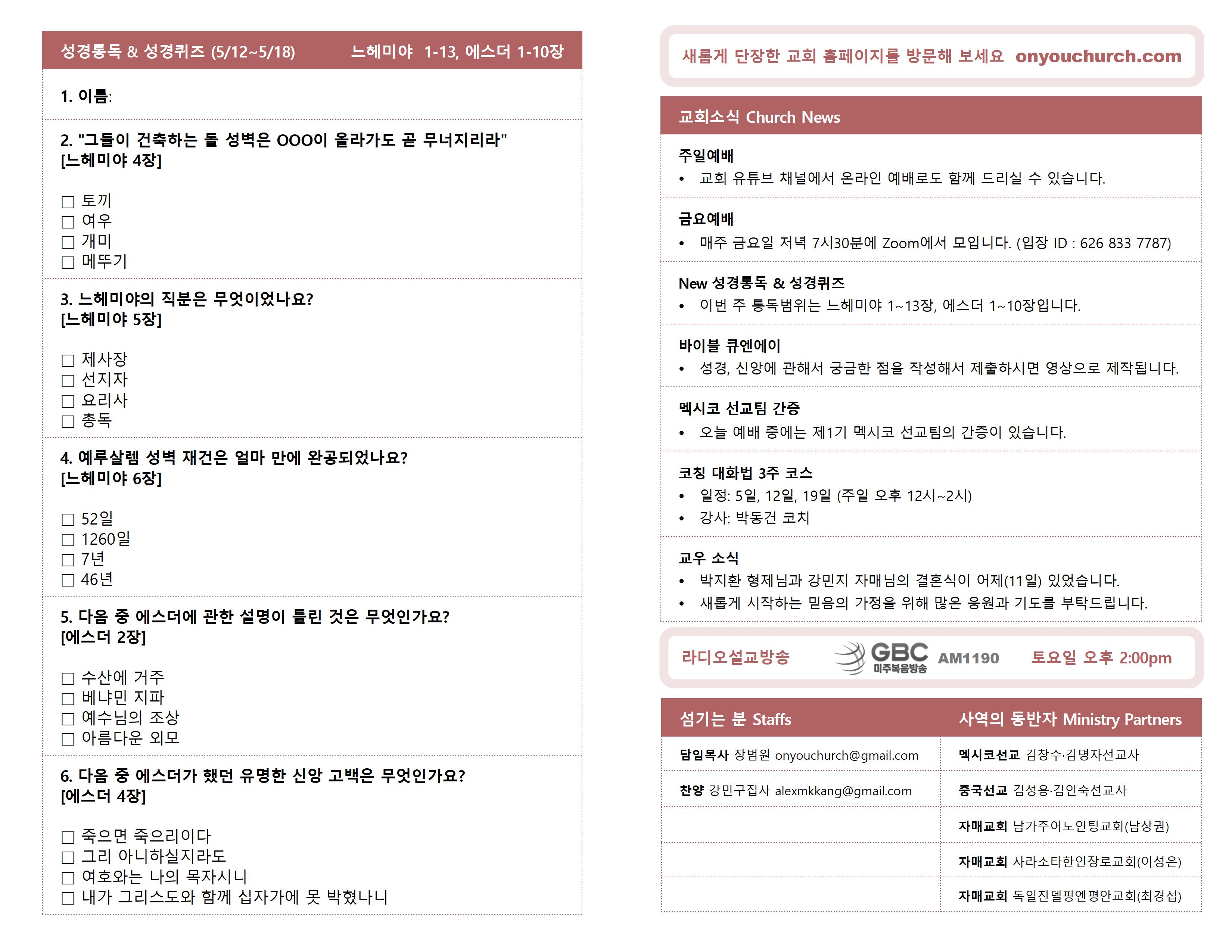 성경통독 & 성경퀴즈 (5/12~5/18) 느헤미야 1-13, 에스더 1-10장

1. 이름:

2. "그들이 건축하는 돌 성벽은 OOO이 올라가도 곧 무너지리라" [느헤미야 4장]

☐ 토끼
☐ 여우
☐ 개미
☐ 메뚜기

3. 느헤미야의 직분은 무엇이었나요? [느헤미야 5장]

☐ 제사장
☐ 선지자
☐ 요리사
☐ 총독

4. 예루살렘 성벽 재건은 얼마 만에 완공되었나요? [느헤미야 6장]

☐ 52일
☐ 1260일
☐ 7년
☐ 46년

5. 다음 중 에스더에 관한 설명이 틀린 것은 무엇인가요? [에스더 2장]

☐ 수산에 거주
☐ 베냐민 지파
☐ 예수님의 조상
☐ 아름다운 외모

6. 다음 중 에스더가 했던 유명한 신앙 고백은 무엇인가요? [에스더 4장]

☐ 죽으면 죽으리이다
☐ 그리 아니하실지라도
☐ 여호와는 나의 목자시니
☐ 내가 그리스도와 함께 십자가에 못 박혔나니

새롭게 단장한 교회 홈페이지를 방문해 보세요 onyouchurch.com

교회소식 Church News

주일예배
• 교회 유튜브 채널에서 온라인 예배로도 함께 드리실 수 있습니다.

금요예배
• 매주 금요일 저녁 7시30분에 Zoom에서 모입니다. (입장 ID : 626 833 7787)

New 성경통독 & 성경퀴즈
• 이번 주 통독범위는 느헤미야 1~13장, 에스더 1~10장입니다.

바이블 큐엔에이
• 성경, 신앙에 관해서 궁금한 점을 작성해서 제출하시면 영상으로 제작됩니다.

멕시코 선교팀 간증
• 오늘 예배 중에는 제1기 멕시코 선교팀의 간증이 있습니다.

코칭 대화법 3주 코스
• 일정: 5일, 12일, 19일 (주일 오후 12시~2시)
• 강사: 박동건 코치

교우 소식
• 박지환 형제님과 강민지 자매님의 결혼식이 어제(11일) 있었습니다.
• 새롭게 시작하는 믿음의 가정을 위해 많은 응원과 기도를 부탁드립니다.

라디오설교방송 GBC 미주복음방송 AM1190 토요일 오후 2:00pm

| 섬기는 분 Staffs | 사역의 동반자 Ministry Partners |
|---|---|
| 담임목사 장범원 onyouchurch@gmail.com | 멕시코선교 김창수·김명자선교사 |
| 찬양 강민구집사 alexmkkang@gmail.com | 중국선교 김성용·김인숙선교사 |
| | 자매교회 남가주어노인팅교회(남상권) |
| | 자매교회 사라소타한인장로교회(이성은) |
| | 자매교회 독일진델핑엔평안교회(최경섭) |